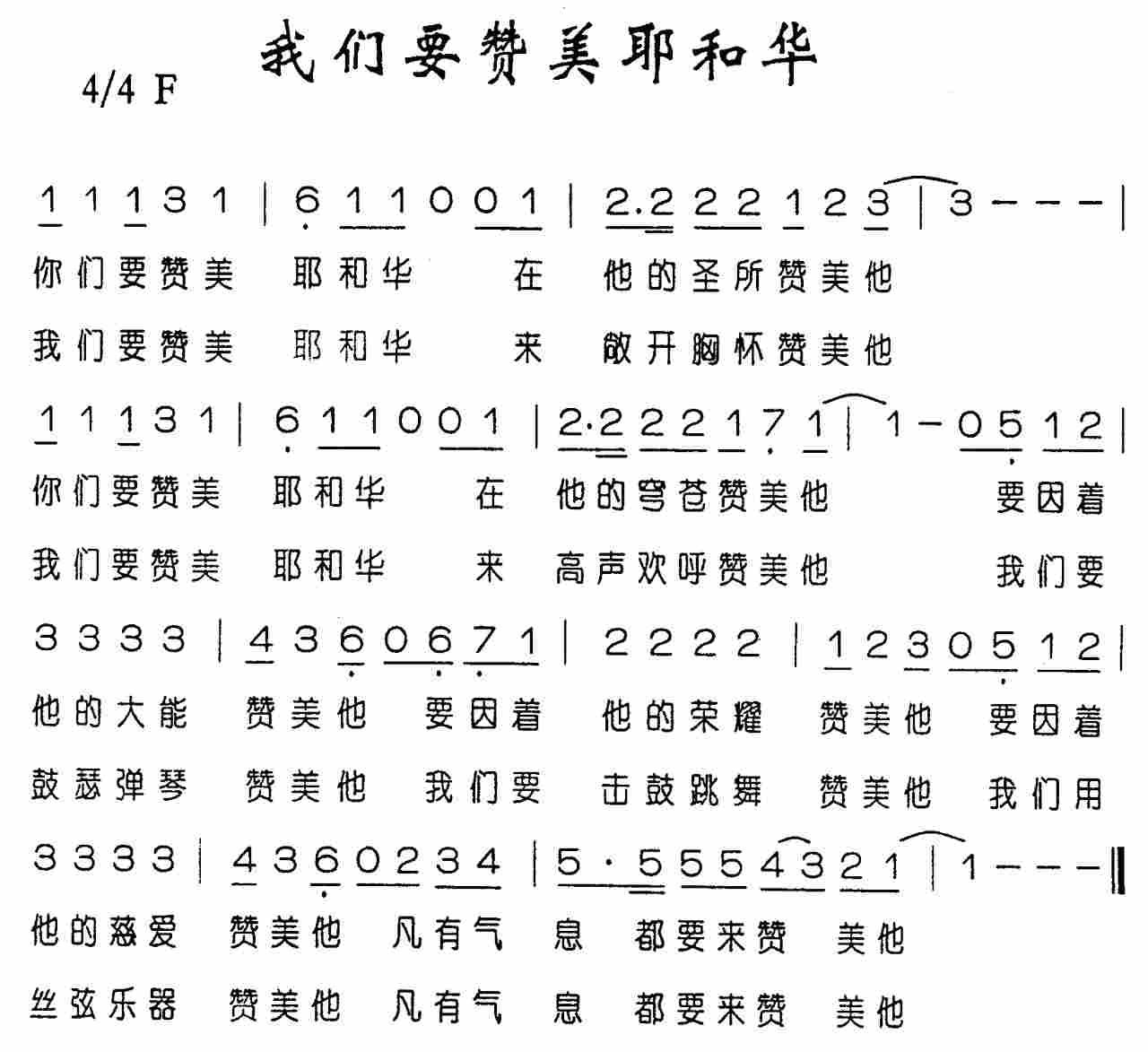 我们要赞美耶和华

4/4 F

1 1 1 3 1 | 6 1 1 0 0 1 | 2.2 2 2 1 2 3 | 3 - - - |

你们要赞美 耶和华 在 他的圣所赞美他

我们要赞美 耶和华 来 敞开胸怀赞美他

1 1 1 3 1 | 6 1 1 0 0 1 | 2.2 2 2 1 7 1 | 1 - 0 5 1 2 |

你们要赞美 耶和华 在 他的穹苍赞美他 要因着

我们要赞美 耶和华 来 高声欢呼赞美他 我们要

3 3 3 3 | 4 3 6 0 6 7 1 | 2 2 2 2 | 1 2 3 0 5 1 2 |

他的大能 赞美他 要因着 他的荣耀 赞美他 要因着

鼓瑟弹琴 赞美他 我们要 击鼓跳舞 赞美他 我们用

3 3 3 3 | 4 3 6 0 2 3 4 | 5 · 5 5 5 4 3 2 1 | 1 - - - ‖

他的慈爱 赞美他 凡有气 息 都要来赞 美他

丝弦乐器 赞美他 凡有气 息 都要来赞 美他